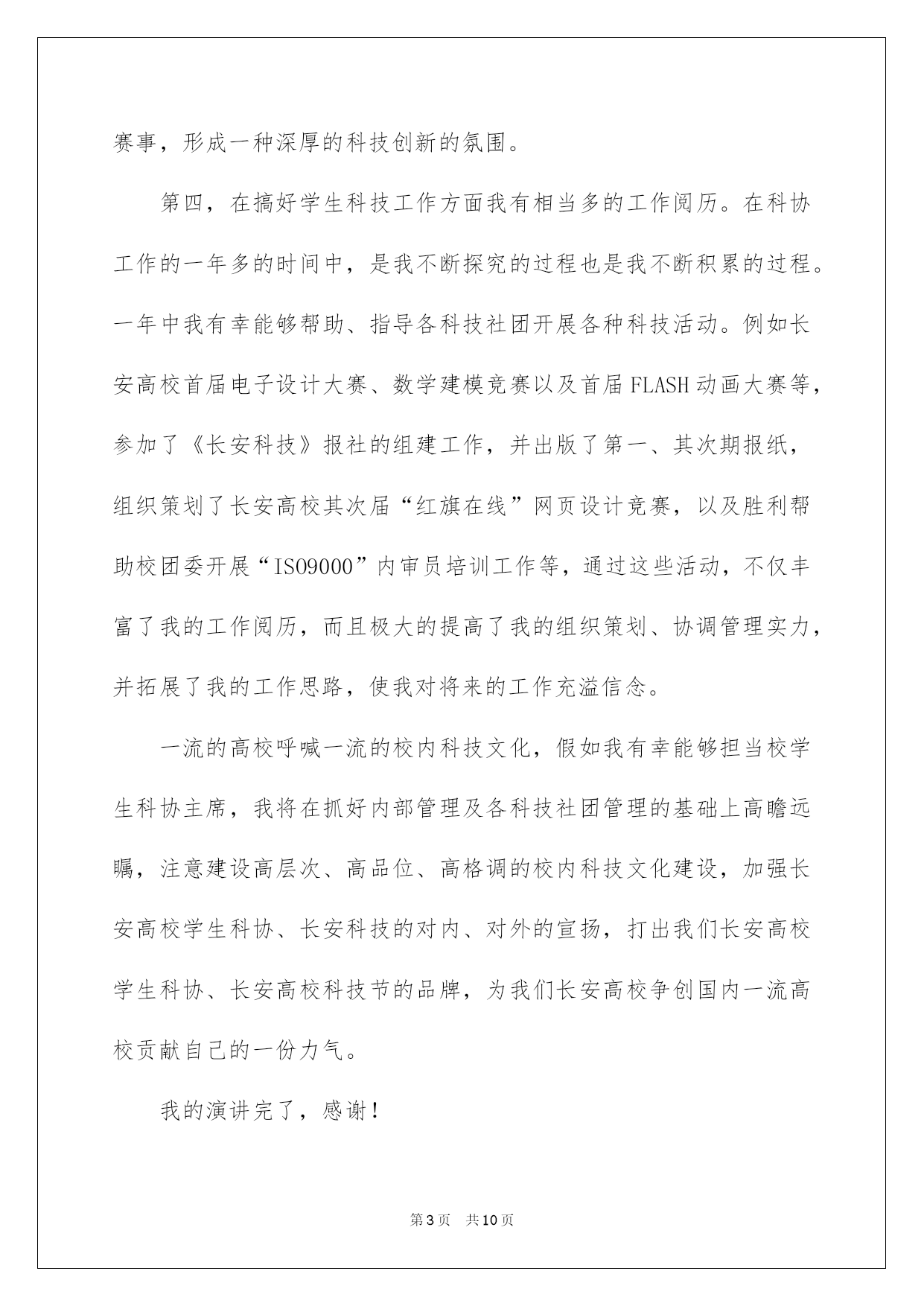 赛事，形成一种深厚的科技创新的氛围。

第四，在搞好学生科技工作方面我有相当多的工作阅历。在科协工作的一年多的时间中，是我不断探究的过程也是我不断积累的过程。一年中我有幸能够帮助、指导各科技社团开展各种科技活动。例如长安高校首届电子设计大赛、数学建模竞赛以及首届FLASH动画大赛等，参加了《长安科技》报社的组建工作，并出版了第一、其次期报纸，组织策划了长安高校其次届“红旗在线”网页设计竞赛，以及胜利帮助校团委开展“ISO9000”内审员培训工作等，通过这些活动，不仅丰富了我的工作阅历，而且极大的提高了我的组织策划、协调管理实力，并拓展了我的工作思路，使我对将来的工作充溢信念。

一流的高校呼喊一流的校内科技文化，假如我有幸能够担当校学生科协主席，我将在抓好内部管理及各科技社团管理的基础上高瞻远瞩，注意建设高层次、高品位、高格调的校内科技文化建设，加强长安高校学生科协、长安科技的对内、对外的宣扬，打出我们长安高校学生科协、长安高校科技节的品牌，为我们长安高校争创国内一流高校贡献自己的一份力气。

我的演讲完了，感谢！

第3页 共10页